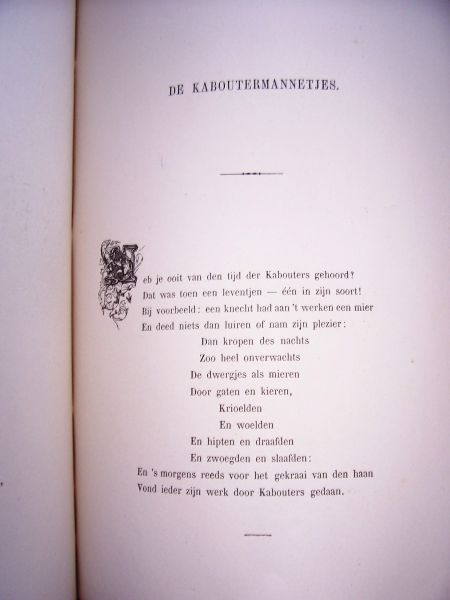 DE KABOUTERMANNETJES.

Heb je ooit van den tijd der Kabouters gehoord?
Dat was toen een leventjen — één in zijn soort!
Bij voorbeeld: een knecht had aan 't werken een mier
En deed niets dan luiren of nam zijn plezier:
Dan kropen des nachts
Zoo heel onverwachts
De dwergjes als mieren
Door gaten en kieren,
Krioelden
En woelden
En hipten en draafden
En zwoegden en slaafden:
En 's morgens reeds voor het gekraai van den haan
Vond ieder zijn werk door Kabouters gedaan.